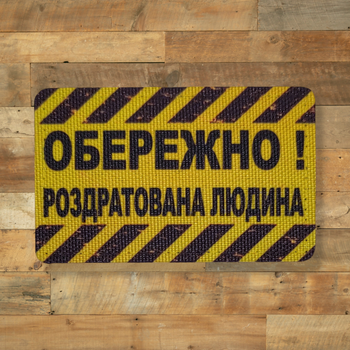 ОБЕРЕЖНО !
РОЗДРАТОВАНА ЛЮДИНА